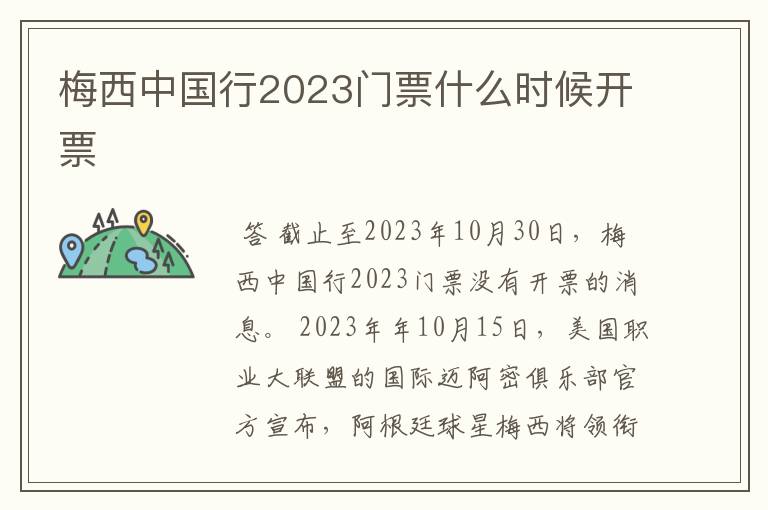 梅西中国行2023门票什么时候开票

答 截止至2023年10月30日，梅西中国行2023门票没有开票的消息。 2023年年10月15日，美国职业大联盟的国际迈阿密俱乐部官方宣布，阿根廷球星梅西将领衔